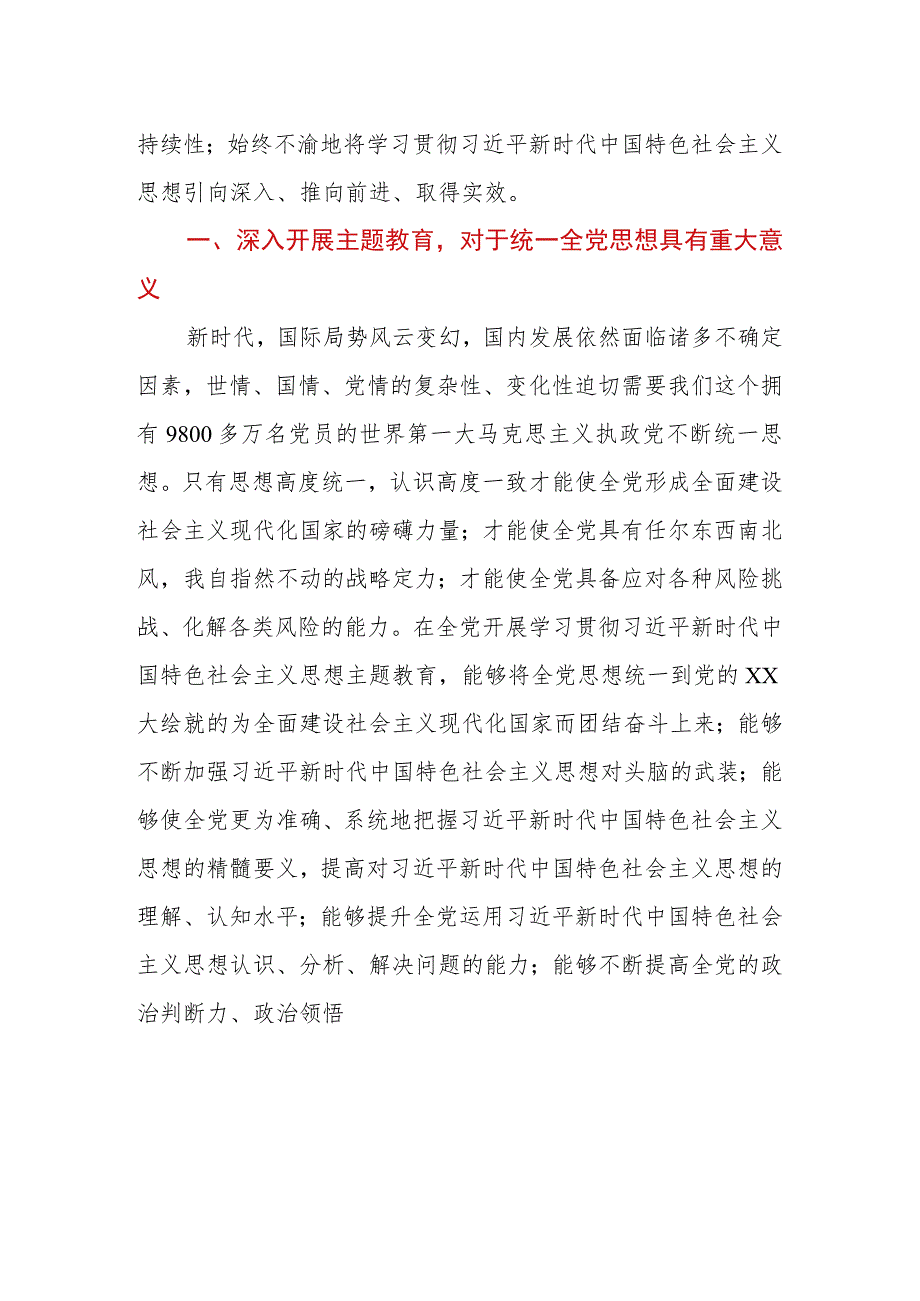 持续性；始终不渝地将学习贯彻习近平新时代中国特色社会主义思想引向深入、推向前进、取得实效。

一、深入开展主题教育，对于统一全党思想具有重大意义

新时代，国际局势风云变幻，国内发展依然面临诸多不确定因素，世情、国情、党情的复杂性、变化性迫切需要我们这个拥有9800多万名党员的世界第一大马克思主义执政党不断统一思想。只有思想高度统一，认识高度一致才能使全党形成全面建设社会主义现代化国家的磅礴力量；才能使全党具有任尔东西南北风，我自指然不动的战略定力；才能使全党具备应对各种风险挑战、化解各类风险的能力。在全党开展学习贯彻习近平新时代中国特色社会主义思想主题教育，能够将全党思想统一到党的XX大绘就的为全面建设社会主义现代化国家而团结奋斗上来；能够不断加强习近平新时代中国特色社会主义思想对头脑的武装；能够使全党更为准确、系统地把握习近平新时代中国特色社会主义思想的精髓要义，提高对习近平新时代中国特色社会主义思想的理解、认知水平；能够提升全党运用习近平新时代中国特色社会主义思想认识、分析、解决问题的能力；能够不断提高全党的政治判断力、政治领悟